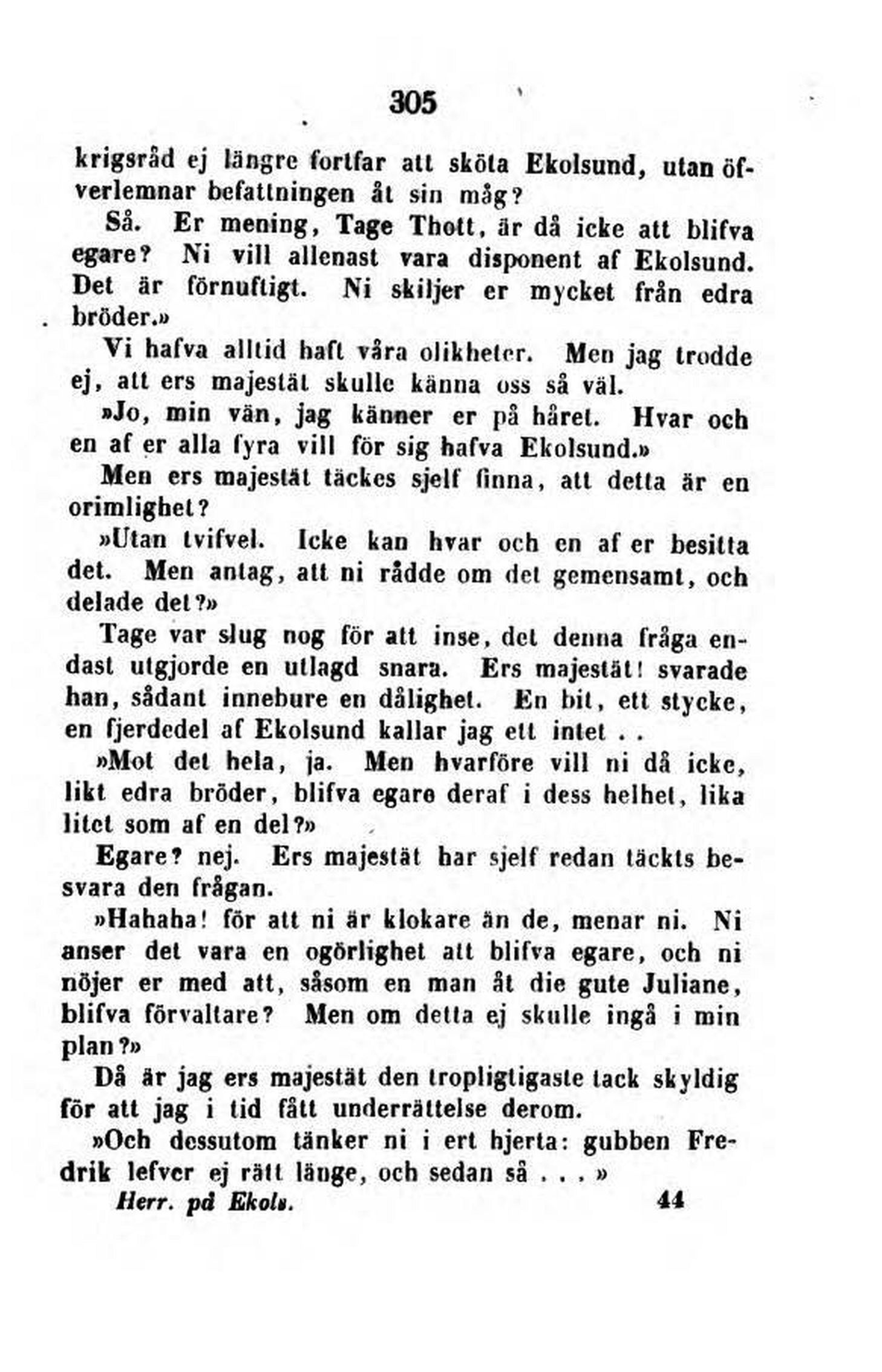 305

krigsråd ej längre fortfar att sköta Ekolsund, utan öfverlemnar befattningen åt sin måg?

Så. Er mening, Tage Thott, är då icke att blifva egare? Ni vill allenast vara disponent af Ekolsund. Det är förnuftigt. Ni skiljer er mycket från edra bröder.»

Vi hafva alltid haft våra olikheter. Men jag trodde ej, att ers majestät skulle känna oss så väl.

»Jo, min vän, jag känner er på håret. Hvar och en af er alla fyra vill för sig hafva Ekolsund.»

Men ers majestät täckes sjelf finna, att detta är en orimlighet?

»Utan tvifvel. Icke kan hvar och en af er besitta det. Men antag, att ni rådde om det gemensamt, och delade det?»

Tage var slug nog för att inse, det denna fråga endast utgjorde en utlagd snara. Ers majestät! svarade han, sådant innebure en dålighet. En bit, ett stycke, en fjerdedel af Ekolsund kallar jag ett intet . .

»Mot det hela, ja. Men hvarföre vill ni då icke, likt edra bröder, blifva egare deraf i dess helhet, lika litet som af en del?»

Egare? nej. Ers majestät har sjelf redan täckts besvara den frågan.

»Hahaha! för att ni är klokare än de, menar ni. Ni anser det vara en ogörlighet att blifva egare, och ni nöjer er med att, såsom en man åt die gute Juliane, blifva förvaltare? Men om detta ej skulle ingå i min plan?»

Då är jag ers majestät den tropligtigaste tack skyldig för att jag i tid fått underrättelse derom.

»Och dessutom tänker ni i ert hjerta: gubben Fredrik lefver ej rätt länge, och sedan så . . . »

Herr. på Ekols. 44